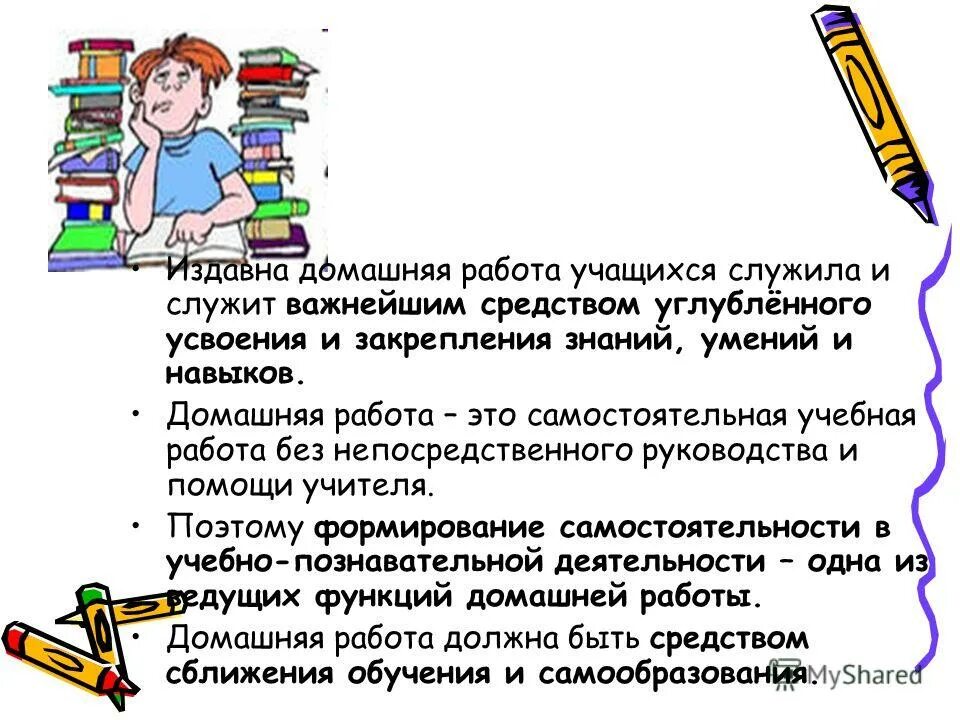 • Издавна домашняя работа учащихся служила и служит важнейшим средством углублённого усвоения и закрепления знаний, умений и навыков.

• Домашняя работа – это самостоятельная учебная работа без непосредственного руководства и помощи учителя.

• Поэтому формирование самостоятельности в учебно-познавательной деятельности – одна из ведущих функций домашней работы.

• Домашняя работа должна быть средством сближения обучения и самообразования.

MyShared